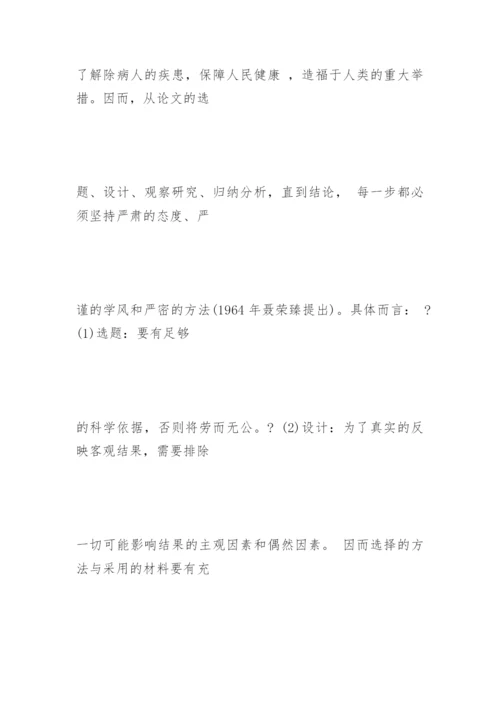 了解除病人的疾患，保障人民健康 ，造福于人类的重大举措。因而，从论文的选

题、设计、观察研究、归纳分析，直到结论， 每一步都必须坚持严肃的态度、严

谨的学风和严密的方法(1964 年聂荣臻提出)。具体而言： ?(1)选题：要有足够

的科学依据，否则将劳而无公。? (2)设计：为了真实的反映客观结果，需要排除

一切可能影响结果的主观因素和偶然因素。 因而选择的方法与采用的材料要有充